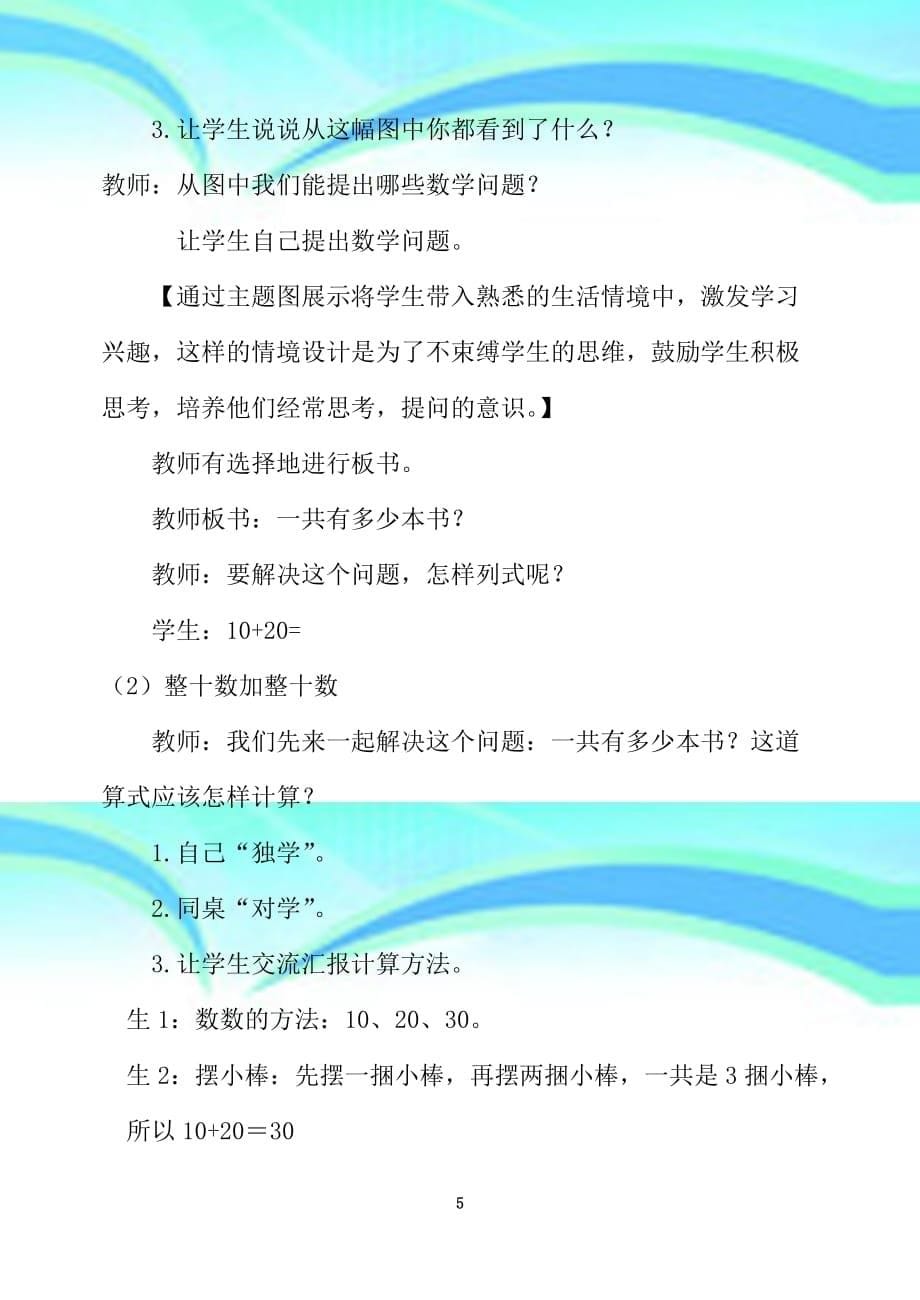 3.让学生说说从这幅图中你都看到了什么？

教师：从图中我们能提出哪些数学问题？

让学生自己提出数学问题。

【通过主题图展示将学生带入熟悉的生活情境中，激发学习兴趣，这样的情境设计是为了不束缚学生的思维，鼓励学生积极思考，培养他们经常思考，提问的意识。】

教师有选择地进行板书。

教师板书：一共有多少本书？

教师：要解决这个问题，怎样列式呢？

学生：10+20=

（2）整十数加整十数

教师：我们先来一起解决这个问题：一共有多少本书？这道算式应该怎样计算？

1.自己“独学”。

2.同桌“对学”。

3.让学生交流汇报计算方法。

生 1：数数的方法：10、20、30。

生 2：摆小棒：先摆一捆小棒，再摆两捆小棒，一共是 3 捆小棒，所以 10+20＝30

5